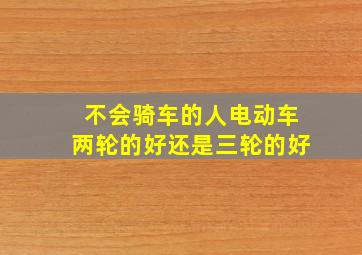 不会骑车的人电动车
两轮的好还是三轮的好